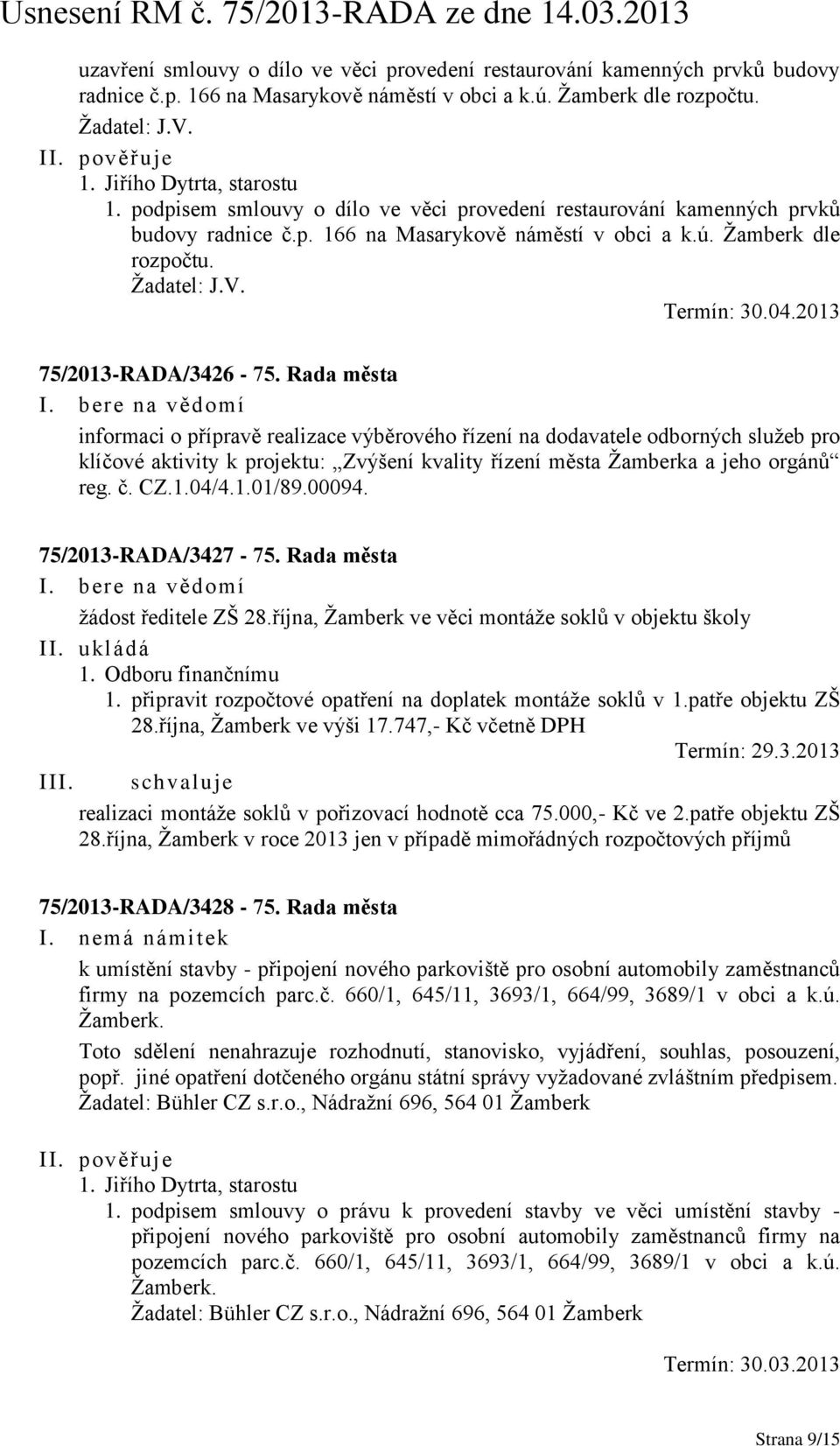 Usnesení RM č. 75/2013-RADA ze dne 14.03.2013

uzavření smlouvy o dílo ve věci provedení restaurování kamenných prvků budovy radnice č.p. 166 na Masarykově náměstí v obci a k.ú. Žamberk dle rozpočtu.
Žadatel: J.V.
II. pověřuje
1. Jiřího Dytrta, starostu
1. podpisem smlouvy o dílo ve věci provedení restaurování kamenných prvků budovy radnice č.p. 166 na Masarykově náměstí v obci a k.ú. Žamberk dle rozpočtu.
Žadatel: J.V.
Termín: 30.04.2013

75/2013-RADA/3426 - 75. Rada města
I. bere na vědomí
informaci o přípravě realizace výběrového řízení na dodavatele odborných služeb pro klíčové aktivity k projektu: „Zvýšení kvality řízení města Žamberka a jeho orgánů“ reg. č. CZ.1.04/4.1.01/89.00094.

75/2013-RADA/3427 - 75. Rada města
I. bere na vědomí
žádost ředitele ZŠ 28.října, Žamberk ve věci montáže soklů v objektu školy
II. ukládá
1. Odboru finančnímu
1. připravit rozpočtové opatření na doplatek montáže soklů v 1.patře objektu ZŠ 28.října, Žamberk ve výši 17.747,- Kč včetně DPH
Termín: 29.3.2013
III. schvaluje
realizaci montáže soklů v pořizovací hodnotě cca 75.000,- Kč ve 2.patře objektu ZŠ 28.října, Žamberk v roce 2013 jen v případě mimořádných rozpočtových příjmů

75/2013-RADA/3428 - 75. Rada města
I. nemá námitek
k umístění stavby - připojení nového parkoviště pro osobní automobily zaměstnanců firmy na pozemcích parc.č. 660/1, 645/11, 3693/1, 664/99, 3689/1 v obci a k.ú. Žamberk.
Toto sdělení nenahrazuje rozhodnutí, stanovisko, vyjádření, souhlas, posouzení, popř. jiné opatření dotčeného orgánu státní správy vyžadované zvláštním předpisem.
Žadatel: Bühler CZ s.r.o., Nádražní 696, 564 01 Žamberk

II. pověřuje
1. Jiřího Dytrta, starostu
1. podpisem smlouvy o právu k provedení stavby ve věci umístění stavby - připojení nového parkoviště pro osobní automobily zaměstnanců firmy na pozemcích parc.č. 660/1, 645/11, 3693/1, 664/99, 3689/1 v obci a k.ú. Žamberk.
Žadatel: Bühler CZ s.r.o., Nádražní 696, 564 01 Žamberk
Termín: 30.03.2013

Strana 9/15